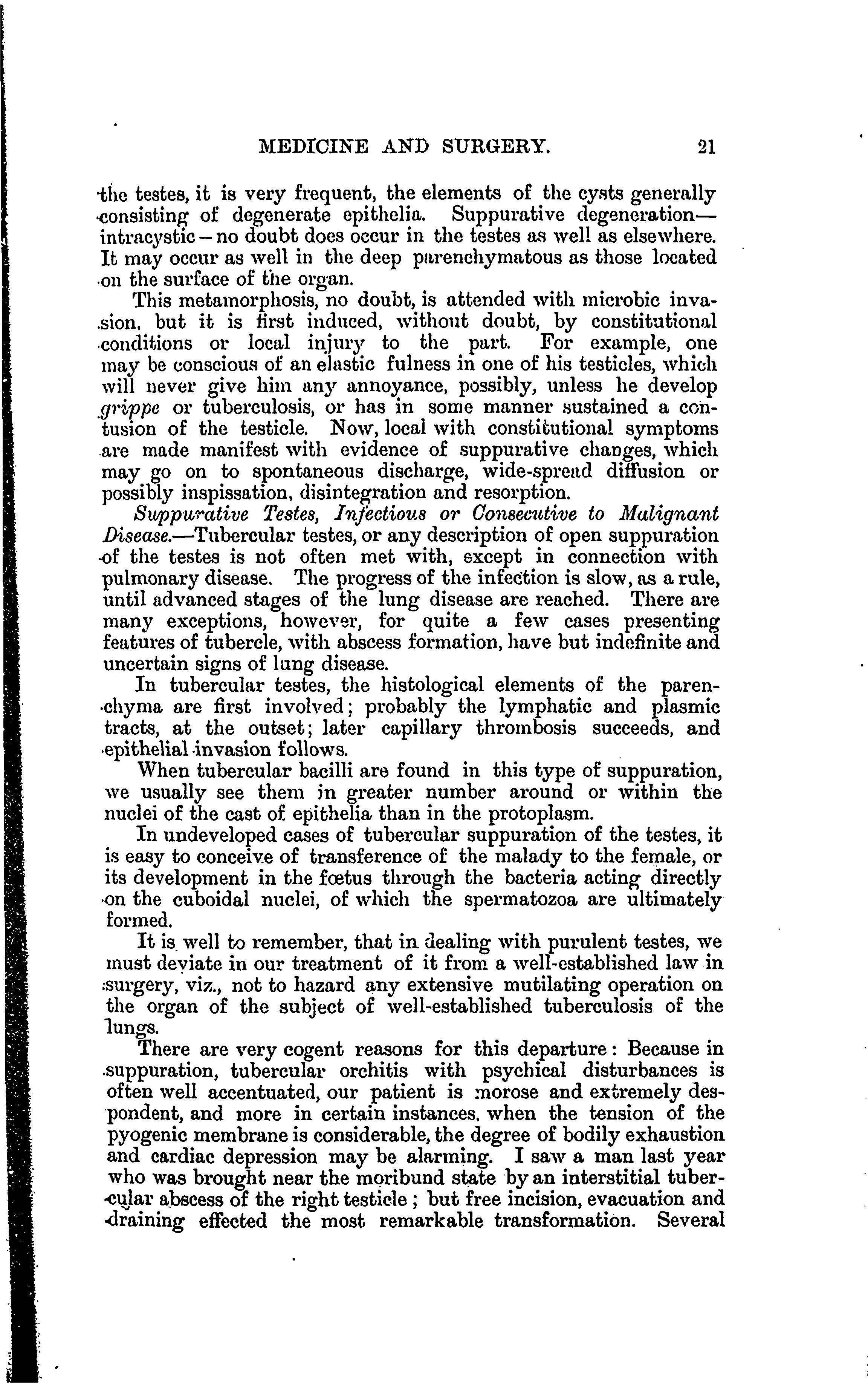 MEDICINE AND SURGERY. 21

the testes, it is very frequent, the elements of the cysts generally consisting of degenerate epithelia. Suppurative degeneration—intracystic—no doubt does occur in the testes as well as elsewhere. It may occur as well in the deep parenchymatous as those located on the surface of the organ.

This metamorphosis, no doubt, is attended with microbic invasion, but it is first induced, without doubt, by constitutional conditions or local injury to the part. For example, one may be conscious of an elastic fulness in one of his testicles, which will never give him any annoyance, possibly, unless he develop grippe or tuberculosis, or has in some manner sustained a contusion of the testicle. Now, local with constitutional symptoms are made manifest with evidence of suppurative changes, which may go on to spontaneous discharge, wide-spread diffusion or possibly inspissation, disintegration and resorption.

Suppurative Testes, Infectious or Consecutive to Malignant Disease.—Tubercular testes, or any description of open suppuration of the testes is not often met with, except in connection with pulmonary disease. The progress of the infection is slow, as a rule, until advanced stages of the lung disease are reached. There are many exceptions, however, for quite a few cases presenting features of tubercle, with abscess formation, have but indefinite and uncertain signs of lung disease.

In tubercular testes, the histological elements of the parenchyma are first involved; probably the lymphatic and plasmic tracts, at the outset; later capillary thrombosis succeeds, and epithelial invasion follows.

When tubercular bacilli are found in this type of suppuration, we usually see them in greater number around or within the nuclei of the cast of epithelia than in the protoplasm.

In undeveloped cases of tubercular suppuration of the testes, it is easy to conceive of transference of the malady to the female, or its development in the fœtus through the bacteria acting directly on the cuboidal nuclei, of which the spermatozoa are ultimately formed.

It is well to remember, that in dealing with purulent testes, we must deviate in our treatment of it from a well-established law in surgery, viz., not to hazard any extensive mutilating operation on the organ of the subject of well-established tuberculosis of the lungs.

There are very cogent reasons for this departure: Because in suppuration, tubercular orchitis with psychical disturbances is often well accentuated, our patient is morose and extremely despondent, and more in certain instances, when the tension of the pyogenic membrane is considerable, the degree of bodily exhaustion and cardiac depression may be alarming. I saw a man last year who was brought near the moribund state by an interstitial tubercular abscess of the right testicle; but free incision, evacuation and draining effected the most remarkable transformation. Several